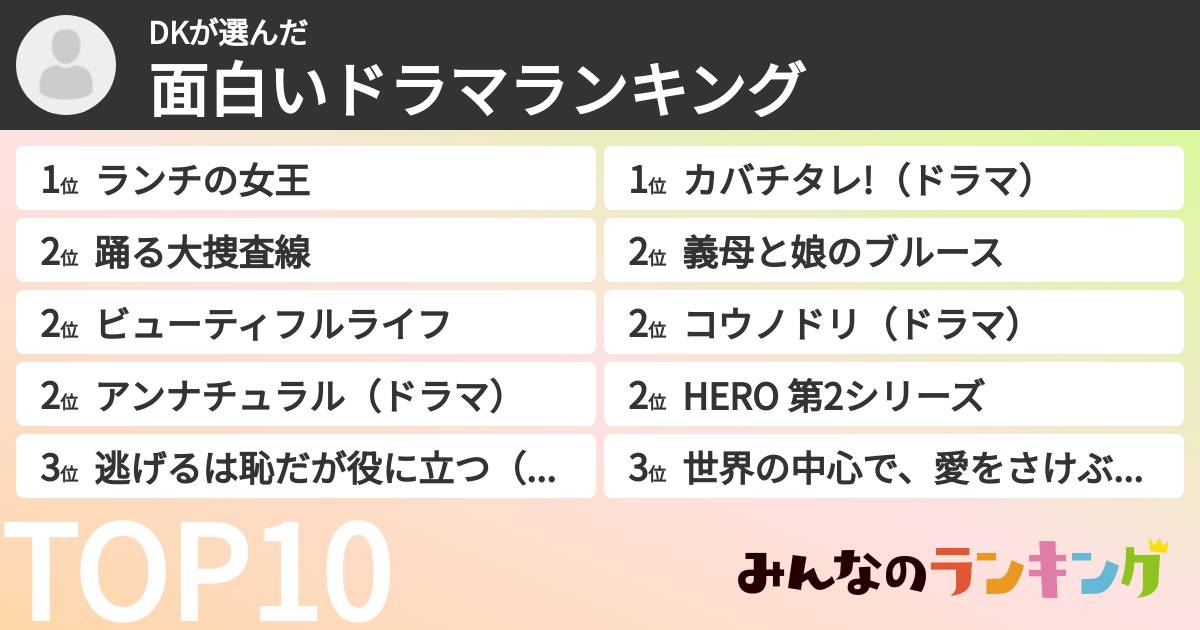 DKが選んだ
面白いドラマランキング

1位 ランチの女王
2位 踊る大捜査線
2位 ビューティフルライフ
2位 アンナチュラル（ドラマ）
3位 逃げるは恥だが役に立つ（...

1位 カバチタレ!（ドラマ）
2位 義母と娘のブルース
2位 コウノドリ（ドラマ）
2位 HERO 第2シリーズ
3位 世界の中心で、愛をさけぶ...

TOP10

みんなのランキング